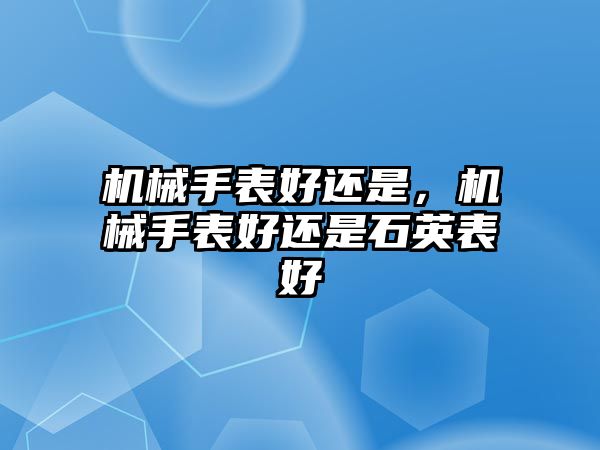 机械手表好还是，机械手表好还是石英表好